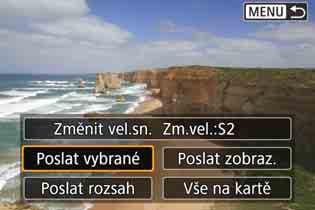 MENU

Změnit vel.sn. Zm.vel.:S2

Poslat vybrané

Poslat zobraz.

Poslat rozsah

Vše na kartě